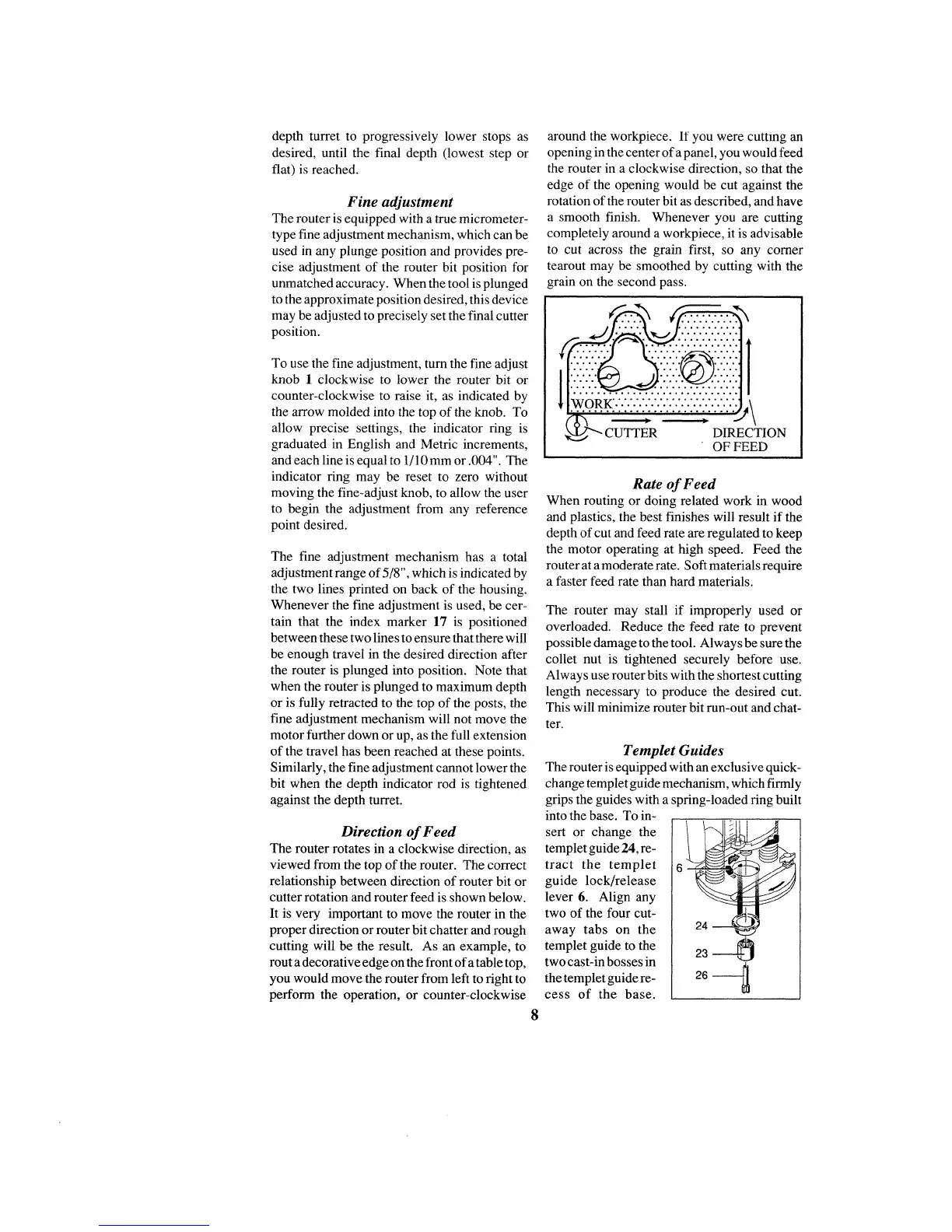 depth turret to progressively lower stops as desired, until the final depth (lowest step or flat) is reached.

Fine adjustment

The router is equipped with a true micrometer-type fine adjustment mechanism, which can be used in any plunge position and provides precise adjustment of the router bit position for unmatched accuracy. When the tool is plunged to the approximate position desired, this device may be adjusted to precisely set the final cutter position.

To use the fine adjustment, turn the fine adjust knob 1 clockwise to lower the router bit or counter-clockwise to raise it, as indicated by the arrow molded into the top of the knob. To allow precise settings, the indicator ring is graduated in English and Metric increments, and each line is equal to 1/10 mm or .004". The indicator ring may be reset to zero without moving the fine-adjust knob, to allow the user to begin the adjustment from any reference point desired.

The fine adjustment mechanism has a total adjustment range of 5/8", which is indicated by the two lines printed on back of the housing. Whenever the fine adjustment is used, be certain that the index marker 17 is positioned between these two lines to ensure that there will be enough travel in the desired direction after the router is plunged into position. Note that when the router is plunged to maximum depth or is fully retracted to the top of the posts, the fine adjustment mechanism will not move the motor further down or up, as the full extension of the travel has been reached at these points. Similarly, the fine adjustment cannot lower the bit when the depth indicator rod is tightened against the depth turret.

Direction of Feed

The router rotates in a clockwise direction, as viewed from the top of the router. The correct relationship between direction of router bit or cutter rotation and router feed is shown below. It is very important to move the router in the proper direction or router bit chatter and rough cutting will be the result. As an example, to rout a decorative edge on the front of a table top, you would move the router from left to right to perform the operation, or counter-clockwise around the workpiece. If you were cutting an opening in the center of a panel, you would feed the router in a clockwise direction, so that the edge of the opening would be cut against the rotation of the router bit as described, and have a smooth finish. Whenever you are cutting completely around a workpiece, it is advisable to cut across the grain first, so any corner tearout may be smoothed by cutting with the grain on the second pass.

WORK
CUTTER
DIRECTION OF FEED

Rate of Feed

When routing or doing related work in wood and plastics, the best finishes will result if the depth of cut and feed rate are regulated to keep the motor operating at high speed. Feed the router at a moderate rate. Soft materials require a faster feed rate than hard materials.

The router may stall if improperly used or overloaded. Reduce the feed rate to prevent possible damage to the tool. Always be sure the collet nut is tightened securely before use. Always use router bits with the shortest cutting length necessary to produce the desired cut. This will minimize router bit run-out and chatter.

Templet Guides

The router is equipped with an exclusive quick-change templet guide mechanism, which firmly grips the guides with a spring-loaded ring built into the base. To insert or change the templet guide 24, retract the templet guide lock/release lever 6. Align any two of the four cut-away tabs on the templet guide to the two cast-in bosses in the templet guide recess of the base.

6
24
23
26

8